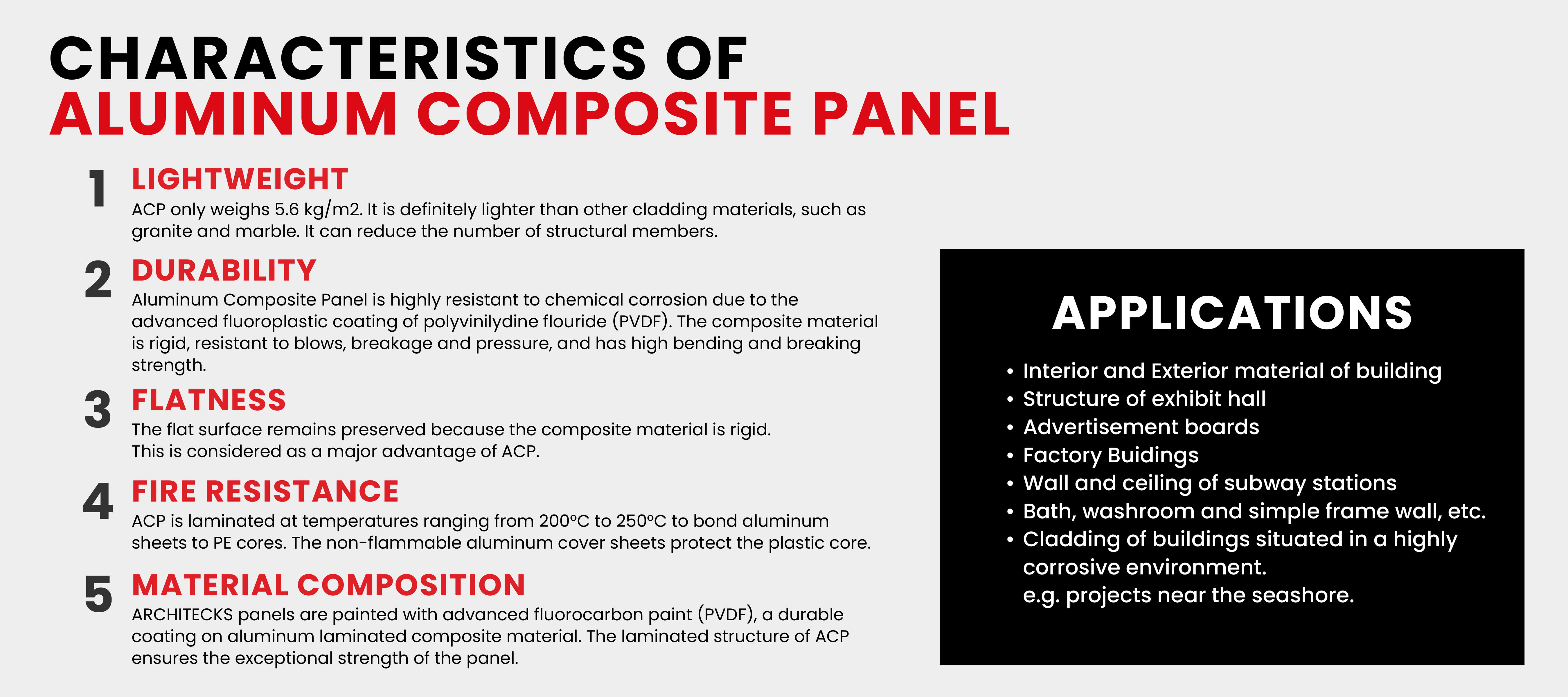 CHARACTERISTICS OF
ALUMINUM COMPOSITE PANEL

1 LIGHTWEIGHT
ACP only weighs 5.6 kg/m2. It is definitely lighter than other cladding materials, such as granite and marble. It can reduce the number of structural members.

2 DURABILITY
Aluminum Composite Panel is highly resistant to chemical corrosion due to the advanced fluoroplastic coating of polyvinilydine flouride (PVDF). The composite material is rigid, resistant to blows, breakage and pressure, and has high bending and breaking strength.

3 FLATNESS
The flat surface remains preserved because the composite material is rigid. This is considered as a major advantage of ACP.

4 FIRE RESISTANCE
ACP is laminated at temperatures ranging from 200°C to 250°C to bond aluminum sheets to PE cores. The non-flammable aluminum cover sheets protect the plastic core.

5 MATERIAL COMPOSITION
ARCHITECKS panels are painted with advanced fluorocarbon paint (PVDF), a durable coating on aluminum laminated composite material. The laminated structure of ACP ensures the exceptional strength of the panel.

APPLICATIONS

• Interior and Exterior material of building
• Structure of exhibit hall
• Advertisement boards
• Factory Buidings
• Wall and ceiling of subway stations
• Bath, washroom and simple frame wall, etc.
• Cladding of buildings situated in a highly corrosive environment.
e.g. projects near the seashore.